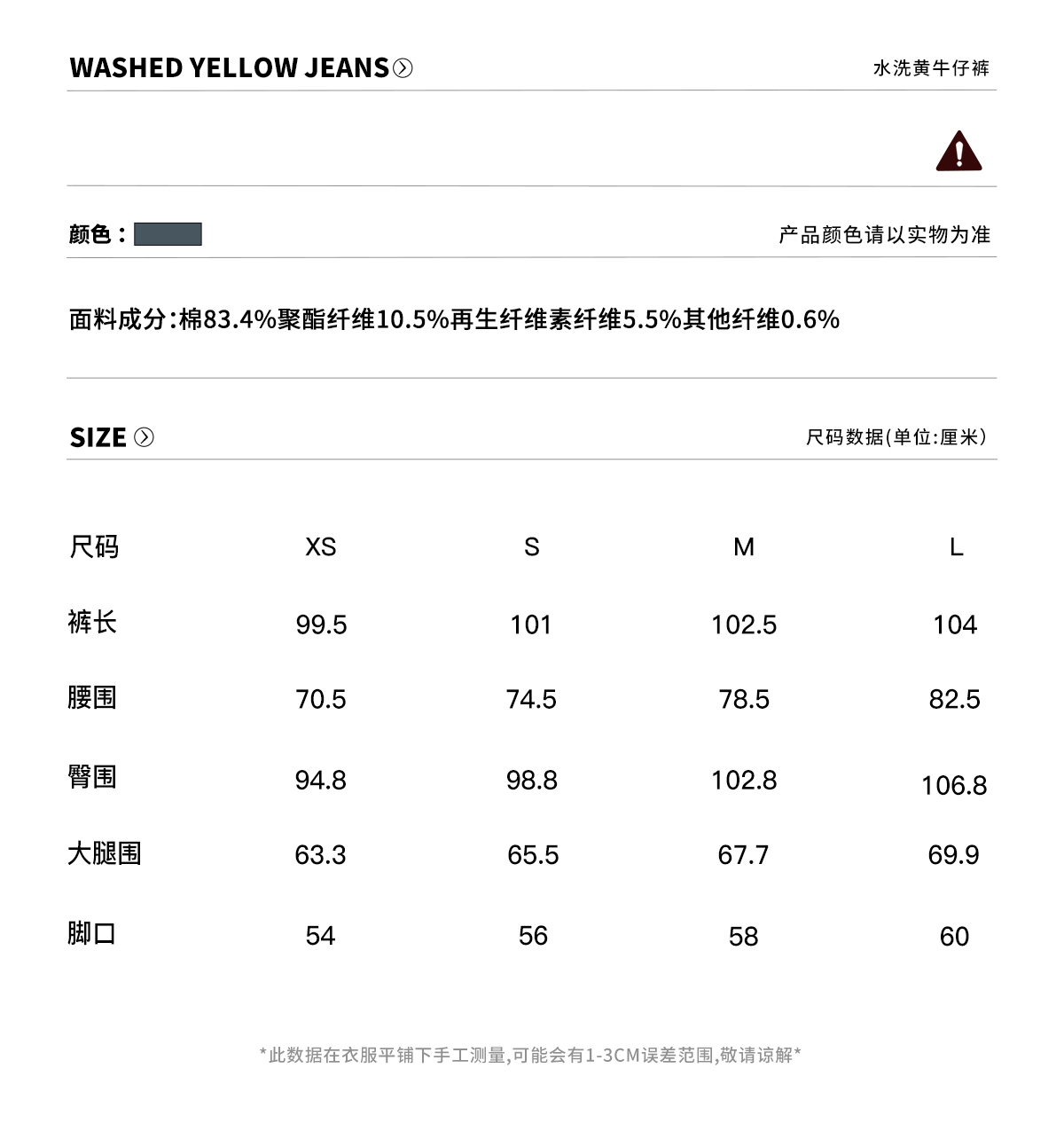 WASHED YELLOW JEANS

水洗黄牛仔裤

颜色：

产品颜色请以实物为准

面料成分:棉83.4%聚酯纤维10.5%再生纤维素纤维5.5%其他纤维0.6%

SIZE

尺码数据(单位:厘米)

| 尺码 | XS | S | M | L |
|---|---|---|---|---|
| 裤长 | 99.5 | 101 | 102.5 | 104 |
| 腰围 | 70.5 | 74.5 | 78.5 | 82.5 |
| 臀围 | 94.8 | 98.8 | 102.8 | 106.8 |
| 大腿围 | 63.3 | 65.5 | 67.7 | 69.9 |
| 脚口 | 54 | 56 | 58 | 60 |

*此数据在衣服平铺下手工测量,可能会有1-3CM误差范围,敬请谅解*